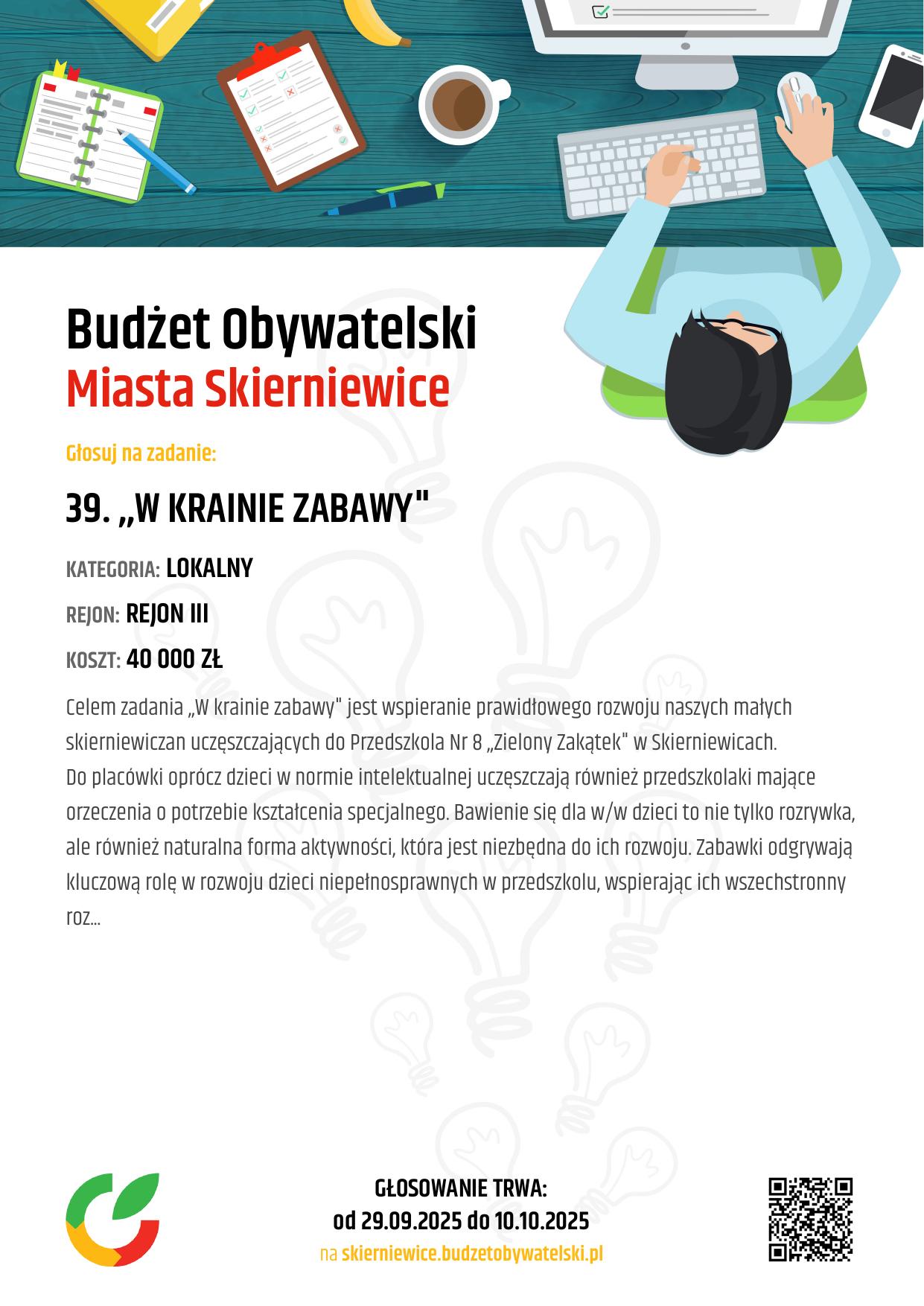 Budżet Obywatelski
Miasta Skierniewice

Głosuj na zadanie:

39. „W KRAINIE ZABAWY"

KATEGORIA: LOKALNY

REJON: REJON III

KOSZT: 40 000 ZŁ

Celem zadania „W krainie zabawy" jest wspieranie prawidłowego rozwoju naszych małych skierniewiczan uczęszczających do Przedszkola Nr 8 „Zielony Zakątek" w Skierniewicach.
Do placówki oprócz dzieci w normie intelektualnej uczęszczają również przedszkolaki mające orzeczenia o potrzebie kształcenia specjalnego. Bawienie się dla w/w dzieci to nie tylko rozrywka, ale również naturalna forma aktywności, która jest niezbędna do ich rozwoju. Zabawki odgrywają kluczową rolę w rozwoju dzieci niepełnosprawnych w przedszkolu, wspierając ich wszechstronny roz...

GŁOSOWANIE TRWA:
od 29.09.2025 do 10.10.2025
na skierniewice.budzetobywatelski.pl